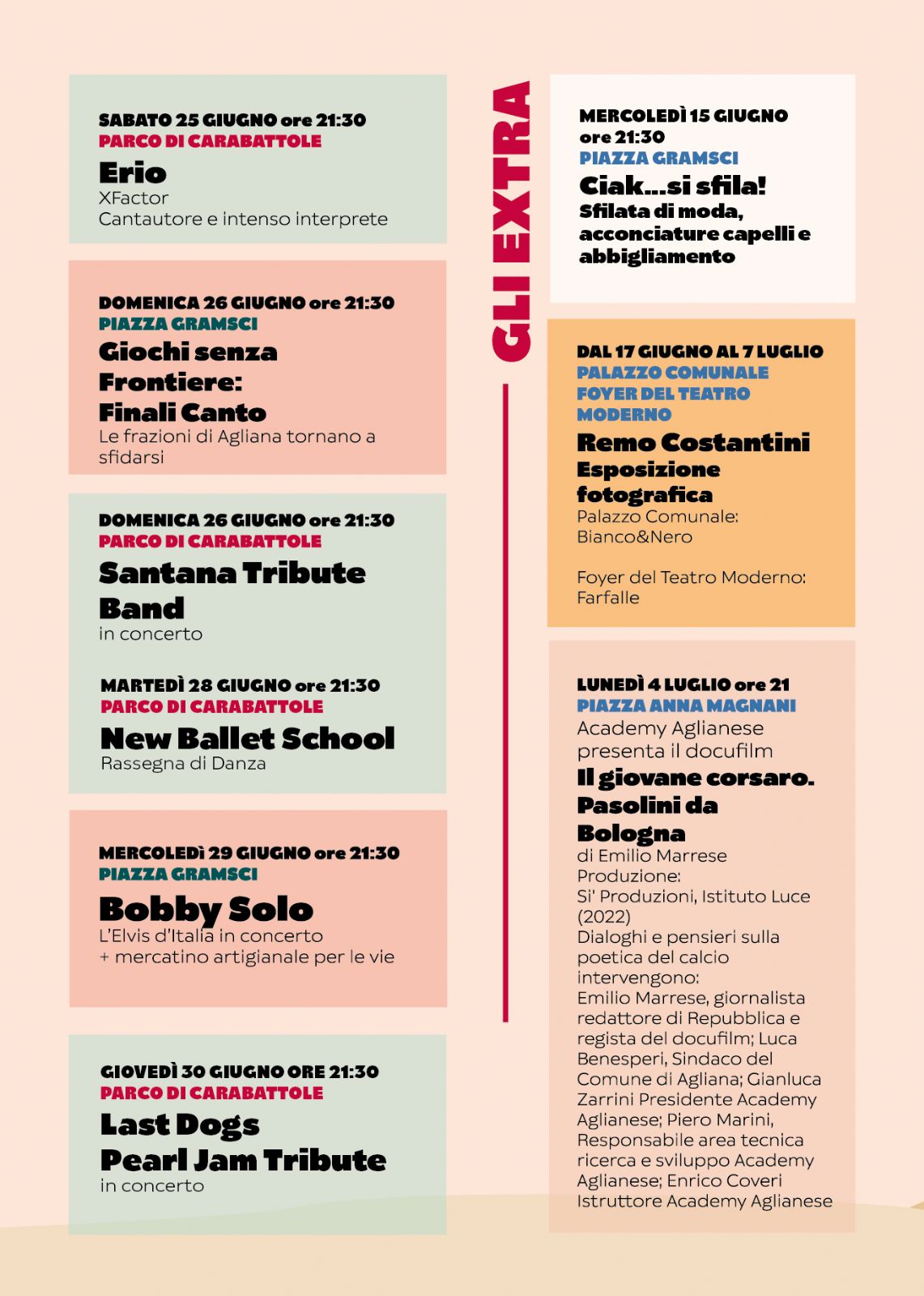 SABATO 25 GIUGNO ore 21:30
PARCO DI CARABATTOLE
Erio
XFactor
Cantautore e intenso interprete

DOMENICA 26 GIUGNO ore 21:30
PIAZZA GRAMSCI
Giochi senza Frontiere: Finali Canto
Le frazioni di Agliana tornano a sfidarsi

DOMENICA 26 GIUGNO ore 21:30
PARCO DI CARABATTOLE
Santana Tribute Band
in concerto

MARTEDÌ 28 GIUGNO ore 21:30
PARCO DI CARABATTOLE
New Ballet School
Rassegna di Danza

MERCOLEDì 29 GIUGNO ore 21:30
PIAZZA GRAMSCI
Bobby Solo
L'Elvis d'Italia in concerto
+ mercatino artigianale per le vie

GIOVEDÌ 30 GIUGNO ORE 21:30
PARCO DI CARABATTOLE
Last Dogs
Pearl Jam Tribute
in concerto

GLI EXTRA

MERCOLEDÌ 15 GIUGNO ore 21:30
PIAZZA GRAMSCI
Ciak...si sfila!
Sfilata di moda, acconciature capelli e abbigliamento

DAL 17 GIUGNO AL 7 LUGLIO
PALAZZO COMUNALE
FOYER DEL TEATRO MODERNO
Remo Costantini
Esposizione fotografica
Palazzo Comunale: Bianco&Nero

Foyer del Teatro Moderno: Farfalle

LUNEDÌ 4 LUGLIO ore 21
PIAZZA ANNA MAGNANI
Academy Aglianese presenta il docufilm
Il giovane corsaro. Pasolini da Bologna
di Emilio Marrese
Produzione:
Si' Produzioni, Istituto Luce (2022)
Dialoghi e pensieri sulla poetica del calcio
intervengono:
Emilio Marrese, giornalista redattore di Repubblica e regista del docufilm; Luca Benesperi, Sindaco del Comune di Agliana; Gianluca Zarrini Presidente Academy Aglianese; Piero Marini, Responsabile area tecnica ricerca e sviluppo Academy Aglianese; Enrico Coveri Istruttore Academy Aglianese